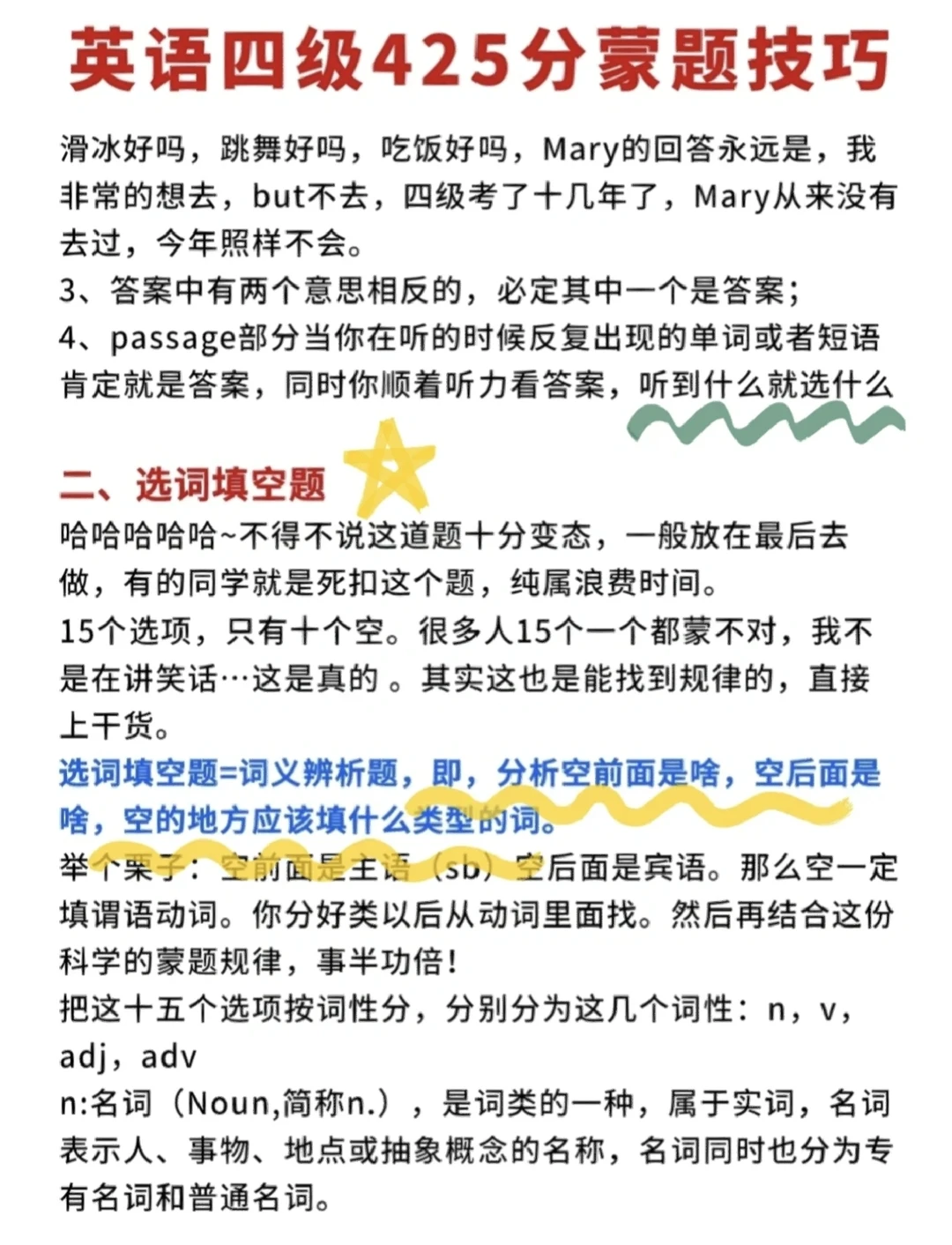 英语四级425分蒙题技巧

滑冰好吗，跳舞好吗，吃饭好吗，Mary的回答永远是，我非常的想去，but不去，四级考了十几年了，Mary从来没有去过，今年照样不会。
3、答案中有两个意思相反的，必定其中一个是答案；
4、passage部分当你在听的时候反复出现的单词或者短语肯定就是答案，同时你顺着听力看答案，听到什么就选什么

二、选词填空题
哈哈哈哈哈~不得不说这道题十分变态，一般放在最后去做，有的同学就是死扣这个题，纯属浪费时间。
15个选项，只有十个空。很多人15个一个都蒙不对，我不是在讲笑话…这是真的 。其实这也是能找到规律的，直接上干货。
选词填空题=词义辨析题，即，分析空前面是啥，空后面是啥，空的地方应该填什么类型的词。
举个栗子：空前面是主语（sb）空后面是宾语。那么空一定填谓语动词。你分好类以后从动词里面找。然后再结合这份科学的蒙题规律，事半功倍！
把这十五个选项按词性分，分别分为这几个词性：n，v，adj，adv
n:名词（Noun,简称n.），是词类的一种，属于实词，名词表示人、事物、地点或抽象概念的名称，名词同时也分为专有名词和普通名词。